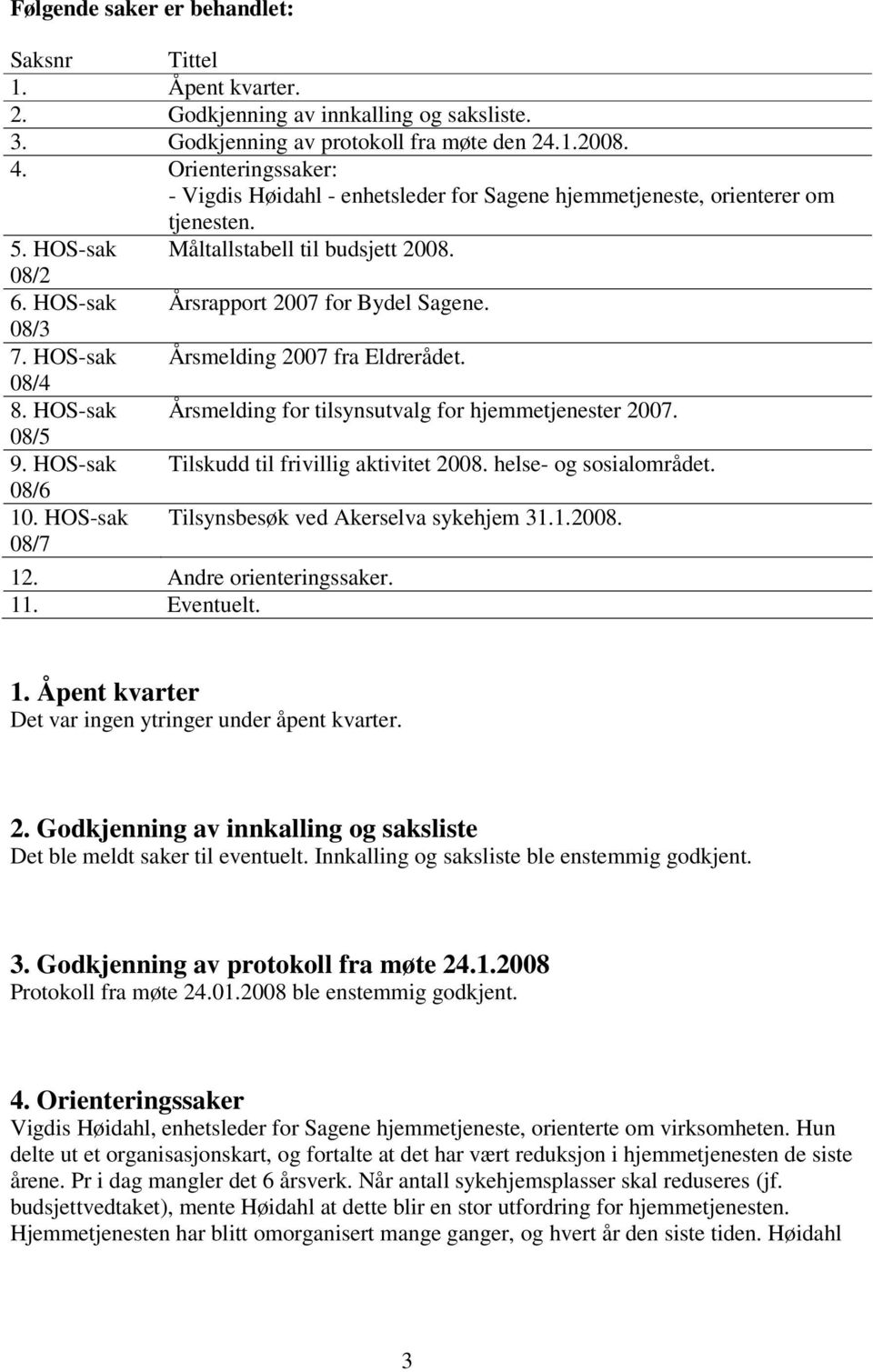 Følgende saker er behandlet:

| Saksnr | Tittel |
|---|---|
| 1. | Åpent kvarter. |
| 2. | Godkjenning av innkalling og saksliste. |
| 3. | Godkjenning av protokoll fra møte den 24.1.2008. |
| 4. | Orienteringssaker: - Vigdis Høidahl - enhetsleder for Sagene hjemmetjeneste, orienterer om tjenesten. |
| 5. HOS-sak 08/2 | Måltallstabell til budsjett 2008. |
| 6. HOS-sak 08/3 | Årsrapport 2007 for Bydel Sagene. |
| 7. HOS-sak 08/4 | Årsmelding 2007 fra Eldrerådet. |
| 8. HOS-sak 08/5 | Årsmelding for tilsynsutvalg for hjemmetjenester 2007. |
| 9. HOS-sak 08/6 | Tilskudd til frivillig aktivitet 2008. helse- og sosialområdet. |
| 10. HOS-sak 08/7 | Tilsynsbesøk ved Akerselva sykehjem 31.1.2008. |
| 12. | Andre orienteringssaker. |
| 11. | Eventuelt. |

1. Åpent kvarter
Det var ingen ytringer under åpent kvarter.

2. Godkjenning av innkalling og saksliste
Det ble meldt saker til eventuelt. Innkalling og saksliste ble enstemmig godkjent.

3. Godkjenning av protokoll fra møte 24.1.2008
Protokoll fra møte 24.01.2008 ble enstemmig godkjent.

4. Orienteringssaker
Vigdis Høidahl, enhetsleder for Sagene hjemmetjeneste, orienterte om virksomheten. Hun delte ut et organisasjonskart, og fortalte at det har vært reduksjon i hjemmetjenesten de siste årene. Pr i dag mangler det 6 årsverk. Når antall sykehjemsplasser skal reduseres (jf. budsjettvedtaket), mente Høidahl at dette blir en stor utfordring for hjemmetjenesten. Hjemmetjenesten har blitt omorganisert mange ganger, og hvert år den siste tiden. Høidahl

3